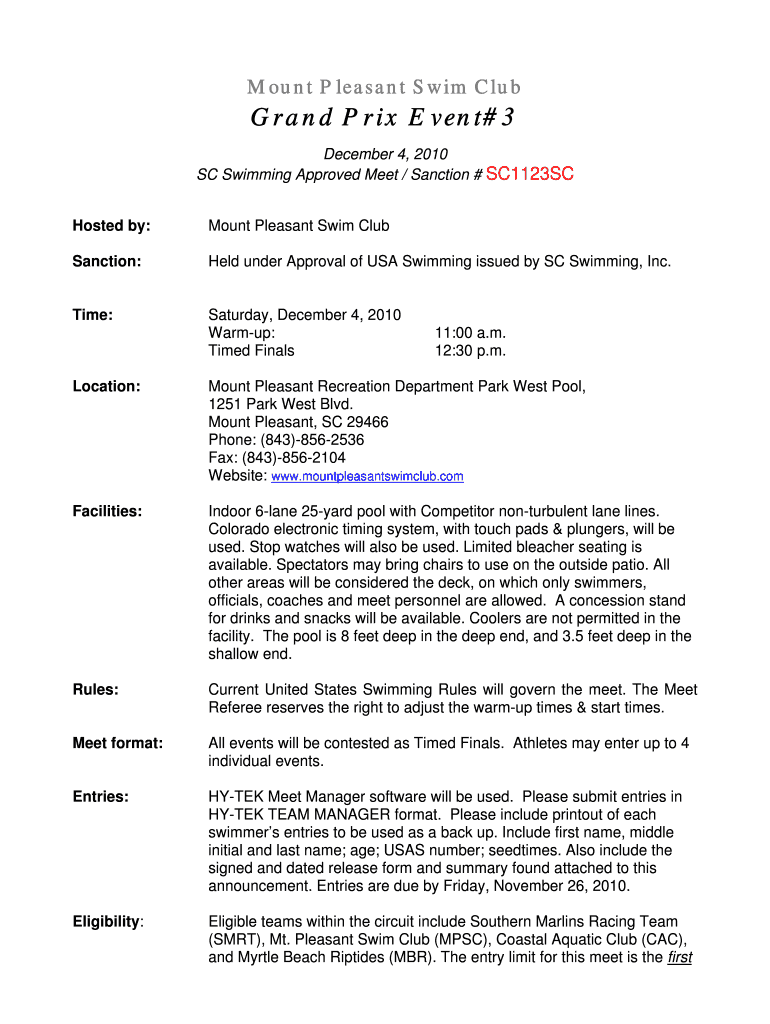 Mount Pleasant Swim Club

Grand Prix Event#3

December 4, 2010
SC Swimming Approved Meet / Sanction # SC1123SC

Hosted by: Mount Pleasant Swim Club

Sanction: Held under Approval of USA Swimming issued by SC Swimming, Inc.

Time: Saturday, December 4, 2010
Warm-up: 11:00 a.m.
Timed Finals 12:30 p.m.

Location: Mount Pleasant Recreation Department Park West Pool,
1251 Park West Blvd.
Mount Pleasant, SC 29466
Phone: (843)-856-2536
Fax: (843)-856-2104
Website: www.mountpleasantswimclub.com

Facilities: Indoor 6-lane 25-yard pool with Competitor non-turbulent lane lines. Colorado electronic timing system, with touch pads & plungers, will be used. Stop watches will also be used. Limited bleacher seating is available. Spectators may bring chairs to use on the outside patio. All other areas will be considered the deck, on which only swimmers, officials, coaches and meet personnel are allowed. A concession stand for drinks and snacks will be available. Coolers are not permitted in the facility. The pool is 8 feet deep in the deep end, and 3.5 feet deep in the shallow end.

Rules: Current United States Swimming Rules will govern the meet. The Meet Referee reserves the right to adjust the warm-up times & start times.

Meet format: All events will be contested as Timed Finals. Athletes may enter up to 4 individual events.

Entries: HY-TEK Meet Manager software will be used. Please submit entries in HY-TEK TEAM MANAGER format. Please include printout of each swimmer's entries to be used as a back up. Include first name, middle initial and last name; age; USAS number; seedtimes. Also include the signed and dated release form and summary found attached to this announcement. Entries are due by Friday, November 26, 2010.

Eligibility: Eligible teams within the circuit include Southern Marlins Racing Team (SMRT), Mt. Pleasant Swim Club (MPSC), Coastal Aquatic Club (CAC), and Myrtle Beach Riptides (MBR). The entry limit for this meet is the first